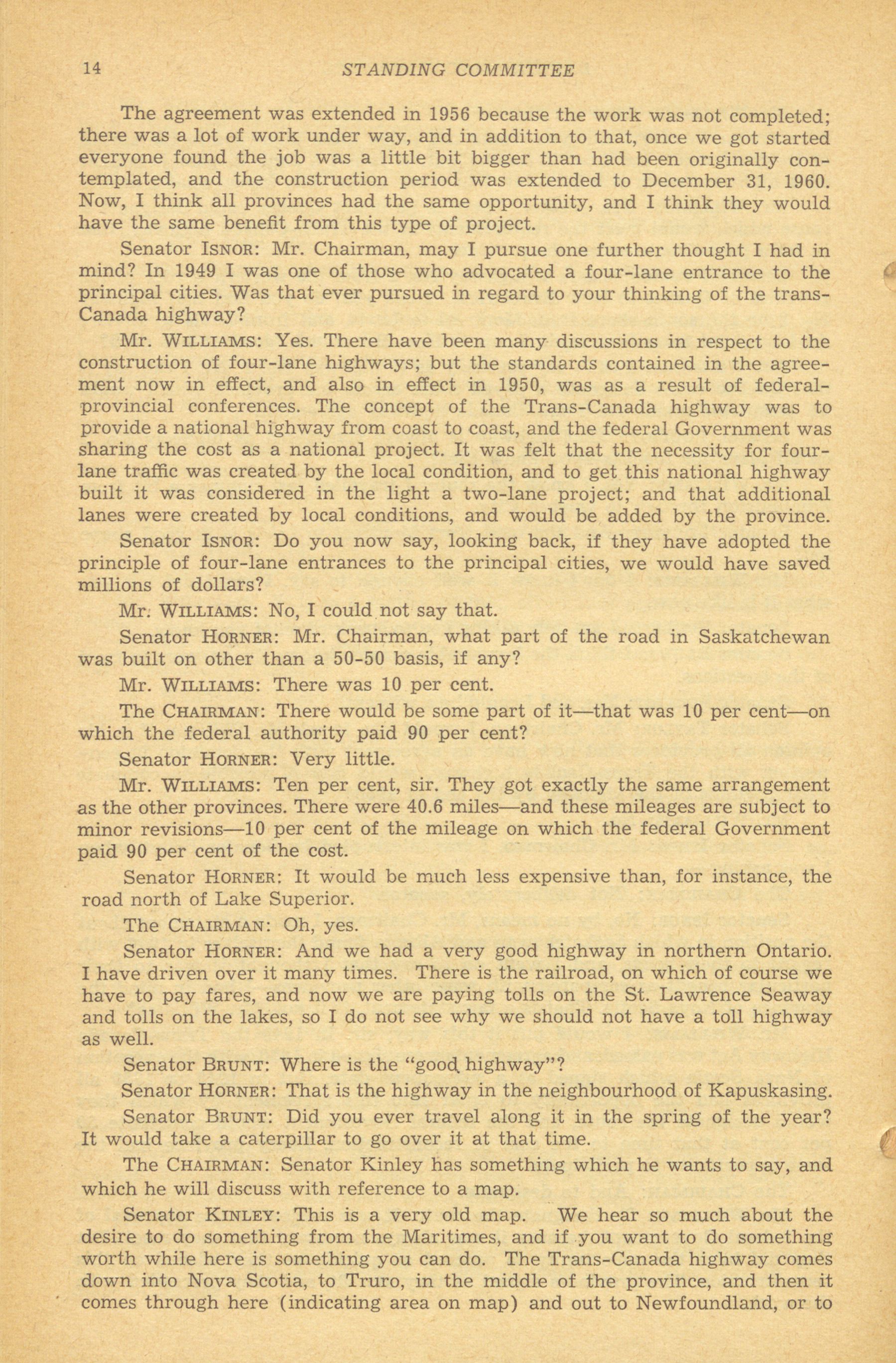 14 STANDING COMMITTEE

The agreement was extended in 1956 because the work was not completed; there was a lot of work under way, and in addition to that, once we got started everyone found the job was a little bit bigger than had been originally contemplated, and the construction period was extended to December 31, 1960. Now, I think all provinces had the same opportunity, and I think they would have the same benefit from this type of project.

Senator ISNOR: Mr. Chairman, may I pursue one further thought I had in mind? In 1949 I was one of those who advocated a four-lane entrance to the principal cities. Was that ever pursued in regard to your thinking of the trans-Canada highway?

Mr. WILLIAMS: Yes. There have been many discussions in respect to the construction of four-lane highways; but the standards contained in the agreement now in effect, and also in effect in 1950, was as a result of federal-provincial conferences. The concept of the Trans-Canada highway was to provide a national highway from coast to coast, and the federal Government was sharing the cost as a national project. It was felt that the necessity for four-lane traffic was created by the local condition, and to get this national highway built it was considered in the light a two-lane project; and that additional lanes were created by local conditions, and would be added by the province.

Senator ISNOR: Do you now say, looking back, if they have adopted the principle of four-lane entrances to the principal cities, we would have saved millions of dollars?

Mr. WILLIAMS: No, I could not say that.

Senator HORNER: Mr. Chairman, what part of the road in Saskatchewan was built on other than a 50-50 basis, if any?

Mr. WILLIAMS: There was 10 per cent.

The CHAIRMAN: There would be some part of it—that was 10 per cent—on which the federal authority paid 90 per cent?

Senator HORNER: Very little.

Mr. WILLIAMS: Ten per cent, sir. They got exactly the same arrangement as the other provinces. There were 40.6 miles—and these mileages are subject to minor revisions—10 per cent of the mileage on which the federal Government paid 90 per cent of the cost.

Senator HORNER: It would be much less expensive than, for instance, the road north of Lake Superior.

The CHAIRMAN: Oh, yes.

Senator HORNER: And we had a very good highway in northern Ontario. I have driven over it many times. There is the railroad, on which of course we have to pay fares, and now we are paying tolls on the St. Lawrence Seaway and tolls on the lakes, so I do not see why we should not have a toll highway as well.

Senator BRUNT: Where is the "good highway"?

Senator HORNER: That is the highway in the neighbourhood of Kapuskasing.

Senator BRUNT: Did you ever travel along it in the spring of the year? It would take a caterpillar to go over it at that time.

The CHAIRMAN: Senator Kinley has something which he wants to say, and which he will discuss with reference to a map.

Senator KINLEY: This is a very old map. We hear so much about the desire to do something from the Maritimes, and if you want to do something worth while here is something you can do. The Trans-Canada highway comes down into Nova Scotia, to Truro, in the middle of the province, and then it comes through here (indicating area on map) and out to Newfoundland, or to